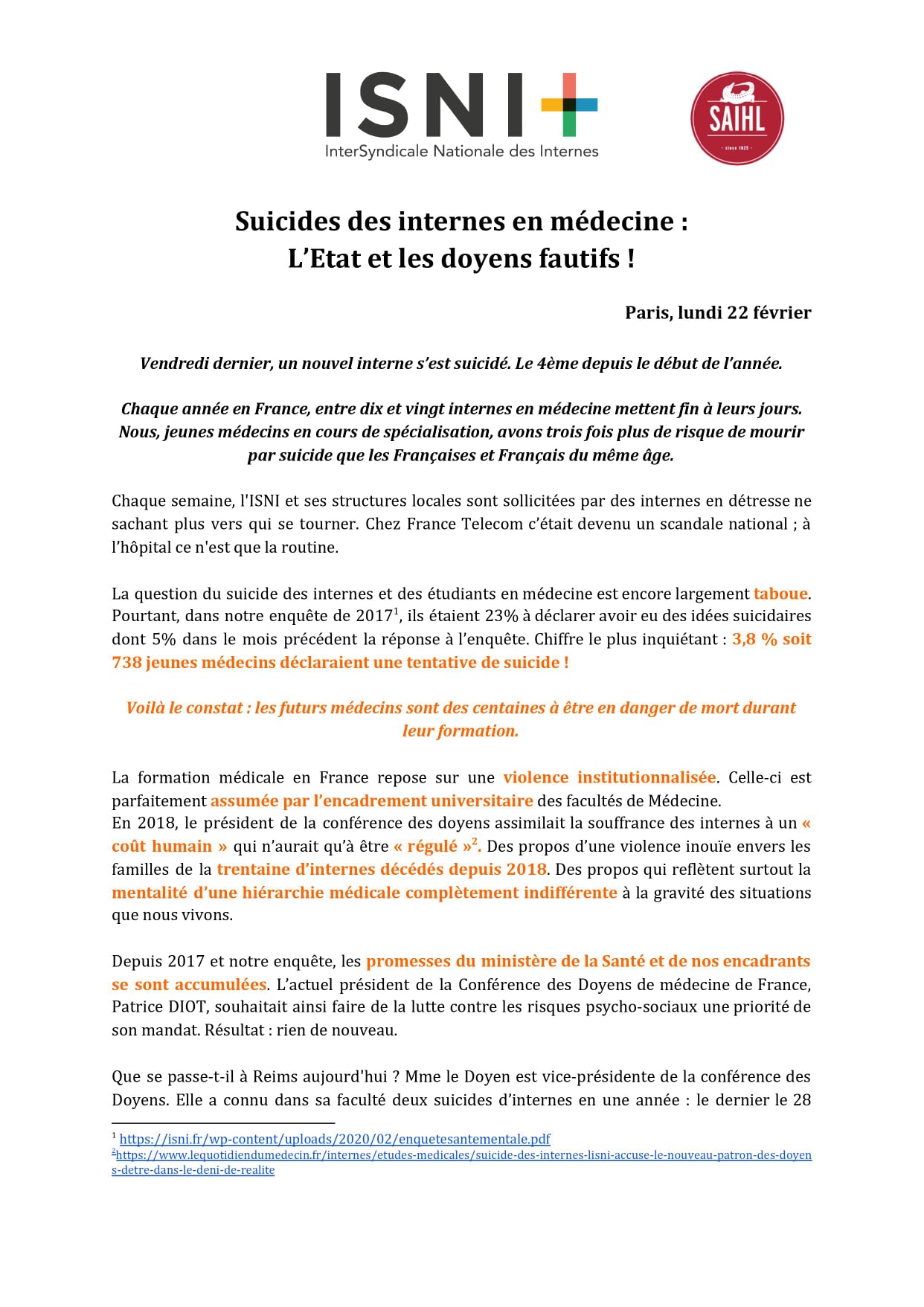 ISNI
InterSyndicale Nationale des Internes

SAIHL
since 1825

Suicides des internes en médecine :
L'Etat et les doyens fautifs !

Paris, lundi 22 février

Vendredi dernier, un nouvel interne s'est suicidé. Le 4ème depuis le début de l'année.

Chaque année en France, entre dix et vingt internes en médecine mettent fin à leurs jours. Nous, jeunes médecins en cours de spécialisation, avons trois fois plus de risque de mourir par suicide que les Françaises et Français du même âge.

Chaque semaine, l'ISNI et ses structures locales sont sollicitées par des internes en détresse ne sachant plus vers qui se tourner. Chez France Telecom c'était devenu un scandale national ; à l'hôpital ce n'est que la routine.

La question du suicide des internes et des étudiants en médecine est encore largement taboue. Pourtant, dans notre enquête de 2017$^1$, ils étaient 23% à déclarer avoir eu des idées suicidaires dont 5% dans le mois précédent la réponse à l'enquête. Chiffre le plus inquiétant : 3,8 % soit 738 jeunes médecins déclaraient une tentative de suicide !

Voilà le constat : les futurs médecins sont des centaines à être en danger de mort durant leur formation.

La formation médicale en France repose sur une violence institutionnalisée. Celle-ci est parfaitement assumée par l'encadrement universitaire des facultés de Médecine.
En 2018, le président de la conférence des doyens assimilait la souffrance des internes à un « coût humain » qui n'aurait qu'à être « régulé »$^2$. Des propos d'une violence inouïe envers les familles de la trentaine d'internes décédés depuis 2018. Des propos qui reflètent surtout la mentalité d'une hiérarchie médicale complètement indifférente à la gravité des situations que nous vivons.

Depuis 2017 et notre enquête, les promesses du ministère de la Santé et de nos encadrants se sont accumulées. L'actuel président de la Conférence des Doyens de médecine de France, Patrice DIOT, souhaitait ainsi faire de la lutte contre les risques psycho-sociaux une priorité de son mandat. Résultat : rien de nouveau.

Que se passe-t-il à Reims aujourd'hui ? Mme le Doyen est vice-présidente de la conférence des Doyens. Elle a connu dans sa faculté deux suicides d'internes en une année : le dernier le 28

$^1$ https://isni.fr/wp-content/uploads/2020/02/enquetesantementale.pdf
$^2$https://www.lequotidiendumedecin.fr/internes/etudes-medicales/suicide-des-internes-lisni-accuse-le-nouveau-patron-des-doyens-detre-dans-le-deni-de-realite